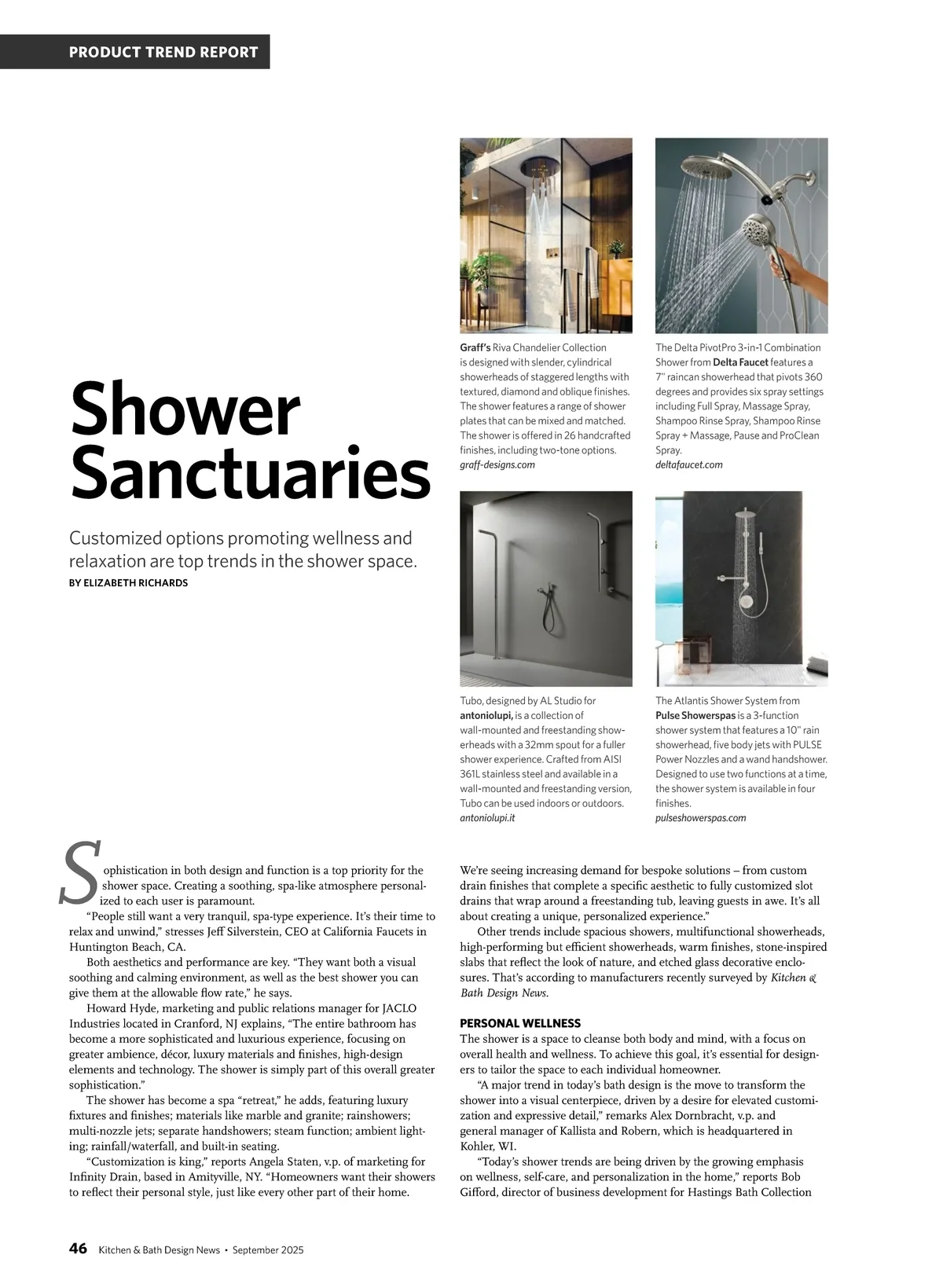 PRODUCT TREND REPORT

Shower Sanctuaries

Customized options promoting wellness and relaxation are top trends in the shower space.

BY ELIZABETH RICHARDS

Graff's Riva Chandelier Collection is designed with slender, cylindrical showerheads of staggered lengths with textured, diamond and oblique finishes. The shower features a range of shower plates that can be mixed and matched. The shower is offered in 26 handcrafted finishes, including two-tone options. graff-designs.com

The Delta PivotPro 3-in-1 Combination Shower from Delta Faucet features a 7" raincan showerhead that pivots 360 degrees and provides six spray settings including Full Spray, Massage Spray, Shampoo Rinse Spray, Shampoo Rinse Spray + Massage, Pause and ProClean Spray. deltafaucet.com

Tubo, designed by AL Studio for antoniolupi, is a collection of wall-mounted and freestanding showerheads with a 32mm spout for a fuller shower experience. Crafted from AISI 361L stainless steel and available in a wall-mounted and freestanding version, Tubo can be used indoors or outdoors. antoniolupi.it

The Atlantis Shower System from Pulse Showerspas is a 3-function shower system that features a 10" rain showerhead, five body jets with PULSE Power Nozzles and a wand handshower. Designed to use two functions at a time, the shower system is available in four finishes. pulseshowerspas.com

Sophistication in both design and function is a top priority for the shower space. Creating a soothing, spa-like atmosphere personalized to each user is paramount.

"People still want a very tranquil, spa-type experience. It's their time to relax and unwind," stresses Jeff Silverstein, CEO at California Faucets in Huntington Beach, CA.

Both aesthetics and performance are key. "They want both a visual soothing and calming environment, as well as the best shower you can give them at the allowable flow rate," he says.

Howard Hyde, marketing and public relations manager for JACLO Industries located in Cranford, NJ explains, "The entire bathroom has become a more sophisticated and luxurious experience, focusing on greater ambience, décor, luxury materials and finishes, high-design elements and technology. The shower is simply part of this overall greater sophistication."

The shower has become a spa "retreat," he adds, featuring luxury fixtures and finishes; materials like marble and granite; rainshowers; multi-nozzle jets; separate handshowers; steam function; ambient lighting; rainfall/waterfall, and built-in seating.

"Customization is king," reports Angela Staten, v.p. of marketing for Infinity Drain, based in Amityville, NY. "Homeowners want their showers to reflect their personal style, just like every other part of their home. We're seeing increasing demand for bespoke solutions – from custom drain finishes that complete a specific aesthetic to fully customized slot drains that wrap around a freestanding tub, leaving guests in awe. It's all about creating a unique, personalized experience."

Other trends include spacious showers, multifunctional showerheads, high-performing but efficient showerheads, warm finishes, stone-inspired slabs that reflect the look of nature, and etched glass decorative enclosures. That's according to manufacturers recently surveyed by Kitchen & Bath Design News.

PERSONAL WELLNESS

The shower is a space to cleanse both body and mind, with a focus on overall health and wellness. To achieve this goal, it's essential for designers to tailor the space to each individual homeowner.

"A major trend in today's bath design is the move to transform the shower into a visual centerpiece, driven by a desire for elevated customization and expressive detail," remarks Alex Dornbracht, v.p. and general manager of Kallista and Robern, which is headquartered in Kohler, WI.

"Today's shower trends are being driven by the growing emphasis on wellness, self-care, and personalization in the home," reports Bob Gifford, director of business development for Hastings Bath Collection

46 Kitchen & Bath Design News • September 2025